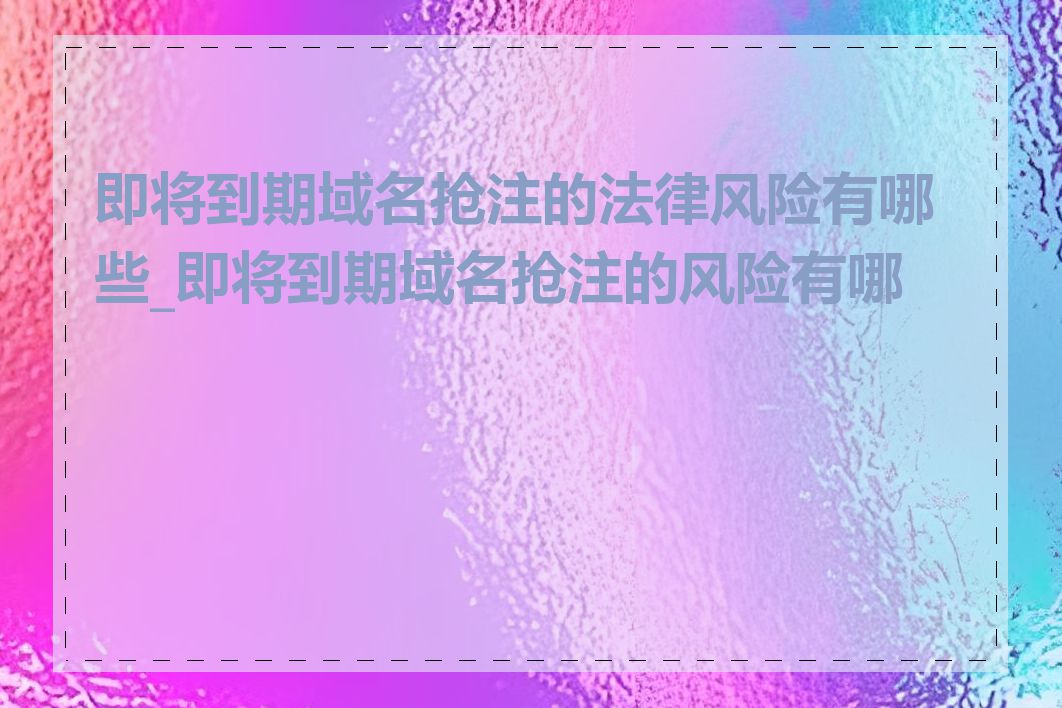 即将到期域名抢注的法律风险有哪些_即将到期域名抢注的风险有哪